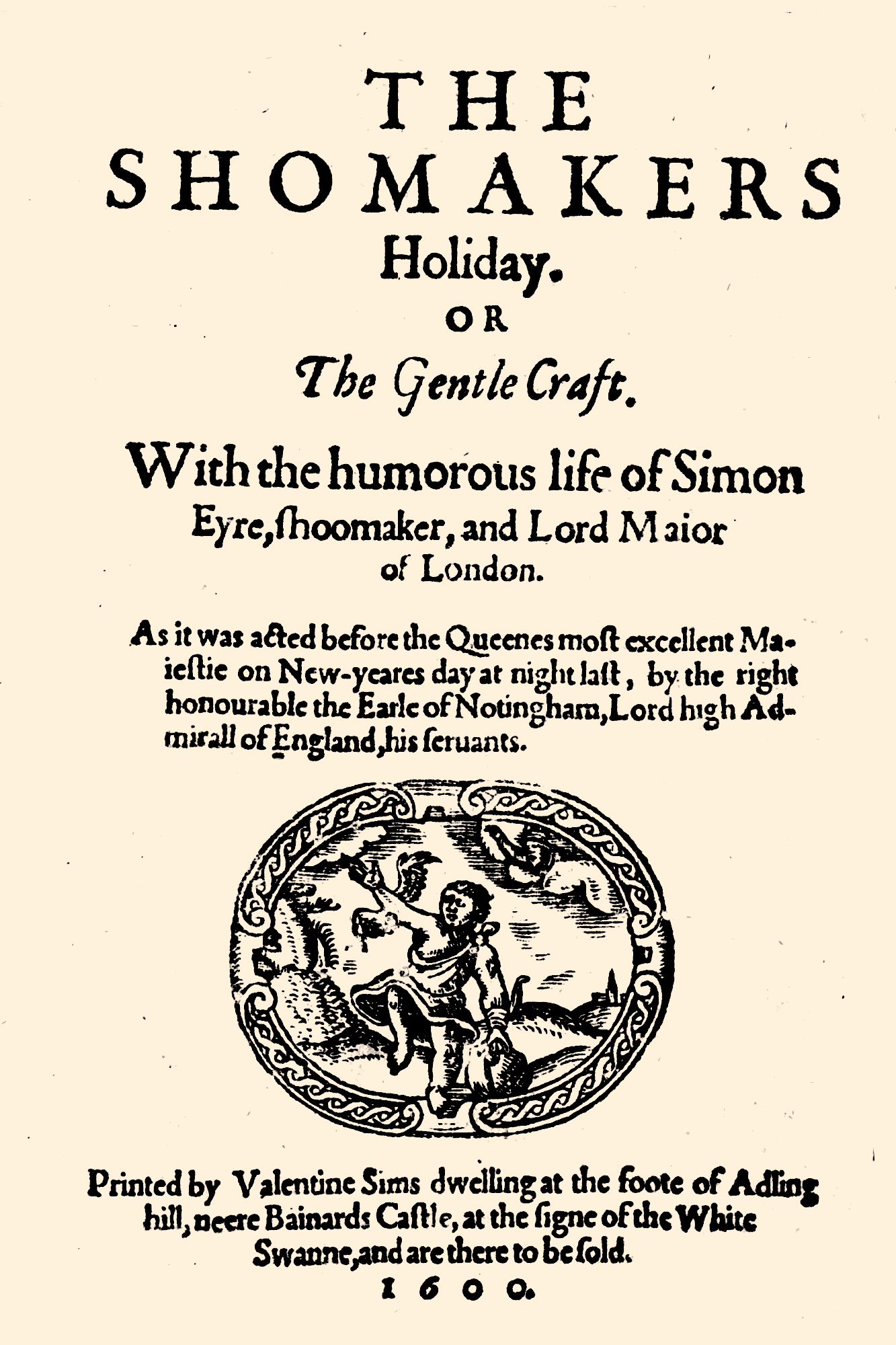 THE
SHOMAKERS
Holiday.
OR
The Gentle Craft.

With the humorous life of Simon Eyre, ſhoomaker, and Lord Maior of London.

As it was acted before the Queenes most excellent Maiestie on New-yeares day at night last, by the right honourable the Earle of Notingham, Lord high Admirall of England, his seruants.

Printed by Valentine Sims dwelling at the foote of Adling hill, neere Bainards Castle, at the signe of the White Swanne, and are there to be sold.
1600.